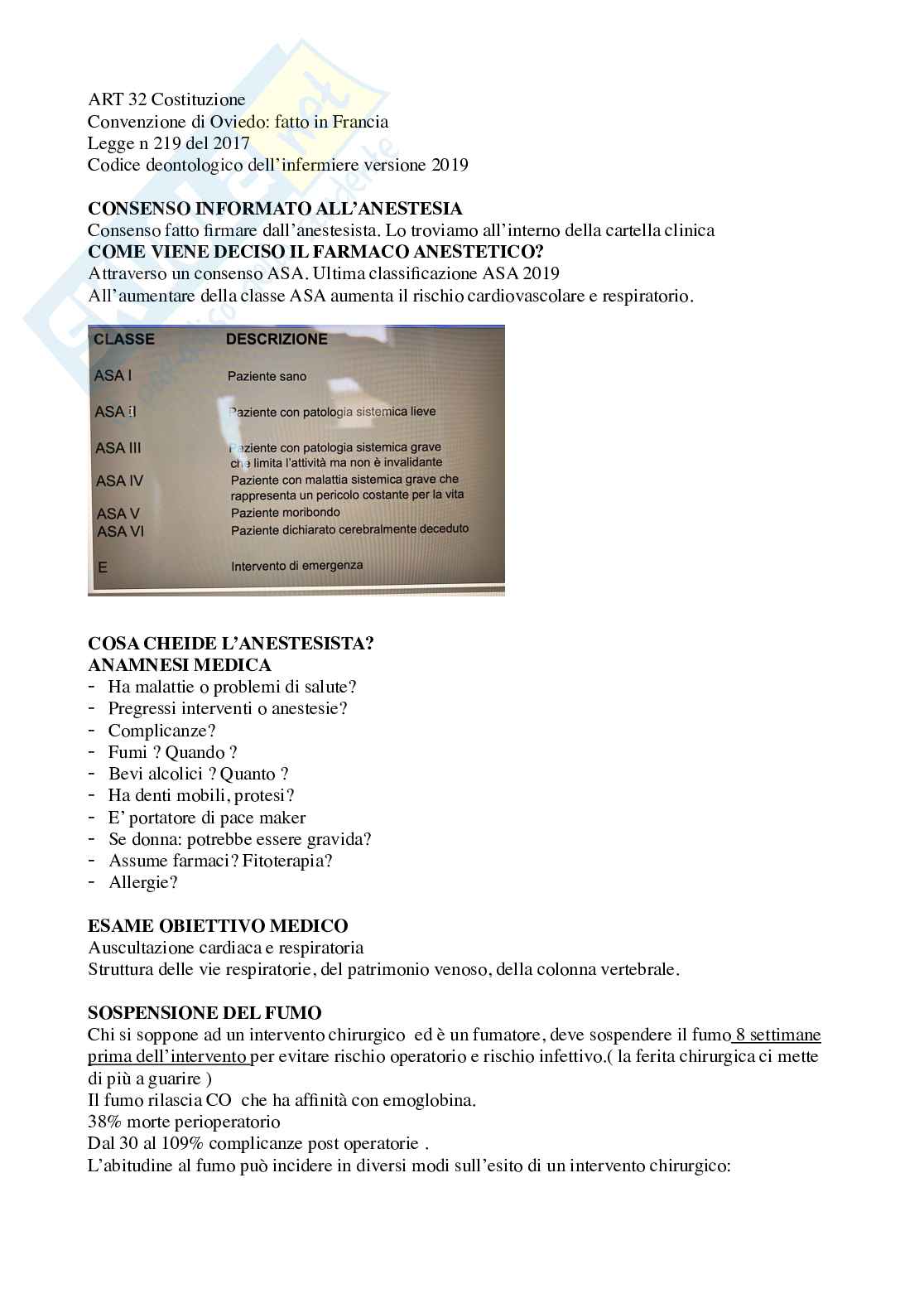 ART 32 Costituzione
Convenzione di Oviedo: fatto in Francia
Legge n 219 del 2017
Codice deontologico dell'infermiere versione 2019

**CONSENSO INFORMATO ALL'ANESTESIA**
Consenso fatto firmare dall'anestesista. Lo troviamo all'interno della cartella clinica
**COME VIENE DECISO IL FARMACO ANESTETICO?**
Attraverso un consenso ASA. Ultima classificazione ASA 2019
All'aumentare della classe ASA aumenta il rischio cardiovascolare e respiratorio.

| CLASSE | DESCRIZIONE |
|---|---|
| ASA I | Paziente sano |
| ASA II | Paziente con patologia sistemica lieve |
| ASA III | Paziente con patologia sistemica grave che limita l'attività ma non è invalidante |
| ASA IV | Paziente con malattia sistemica grave che rappresenta un pericolo costante per la vita |
| ASA V | Paziente moribondo |
| ASA VI | Paziente dichiarato cerebralmente deceduto |
| E | Intervento di emergenza |

**COSA CHEIDE L'ANESTESISTA?**
**ANAMNESI MEDICA**
- Ha malattie o problemi di salute?
- Pregressi interventi o anestesie?
- Complicanze?
- Fumi ? Quando ?
- Bevi alcolici ? Quanto ?
- Ha denti mobili, protesi?
- E' portatore di pace maker
- Se donna: potrebbe essere gravida?
- Assume farmaci? Fitoterapia?
- Allergie?

**ESAME OBIETTIVO MEDICO**
Auscultazione cardiaca e respiratoria
Struttura delle vie respiratorie, del patrimonio venoso, della colonna vertebrale.

**SOSPENSIONE DEL FUMO**
Chi si soppone ad un intervento chirurgico ed è un fumatore, deve sospendere il fumo 8 settimane prima dell'intervento per evitare rischio operatorio e rischio infettivo.( la ferita chirurgica ci mette di più a guarire )
Il fumo rilascia CO che ha affinità con emoglobina.
38% morte perioperatorio
Dal 30 al 109% complicanze post operatorie .
L'abitudine al fumo può incidere in diversi modi sull'esito di un intervento chirurgico: